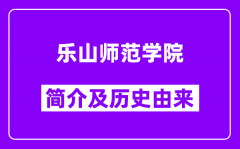 乐山师范学院

简介及历史由来